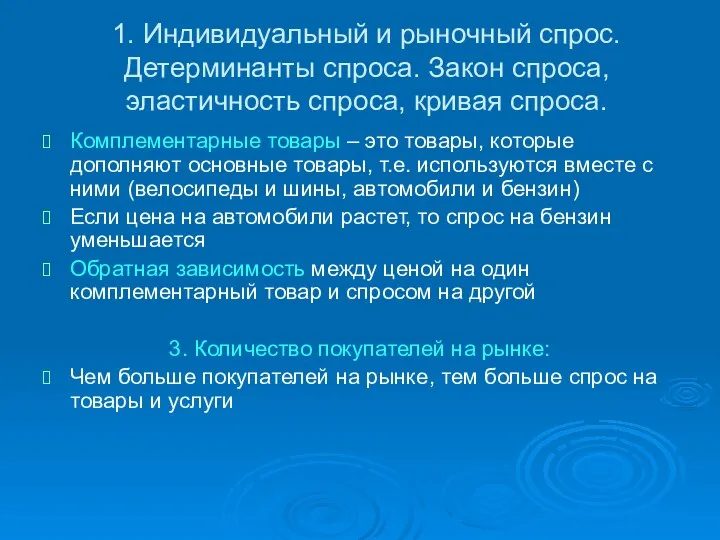 1. Индивидуальный и рыночный спрос. Детерминанты спроса. Закон спроса, эластичность спроса, кривая спроса.

Комплементарные товары – это товары, которые дополняют основные товары, т.е. используются вместе с ними (велосипеды и шины, автомобили и бензин)

Если цена на автомобили растет, то спрос на бензин уменьшается

Обратная зависимость между ценой на один комплементарный товар и спросом на другой

3. Количество покупателей на рынке:

Чем больше покупателей на рынке, тем больше спрос на товары и услуги